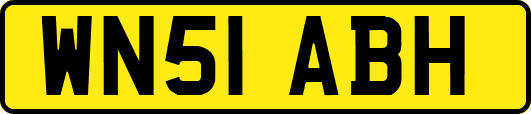 WN51 ABH